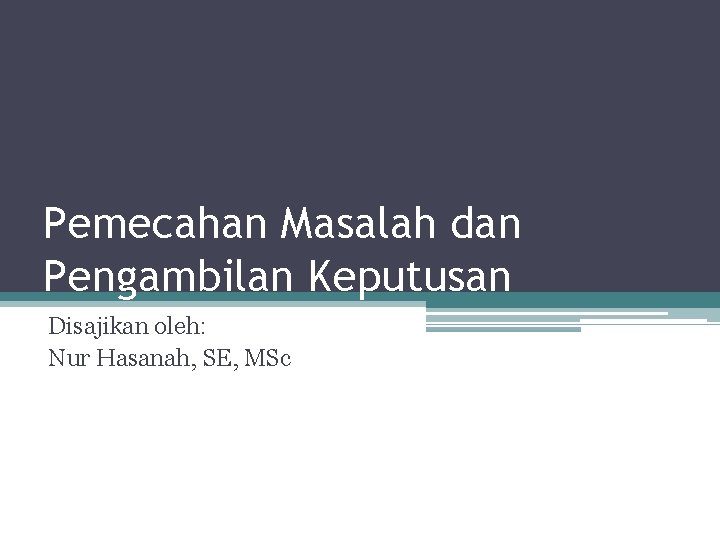 Pemecahan Masalah dan Pengambilan Keputusan

Disajikan oleh:
Nur Hasanah, SE, MSc